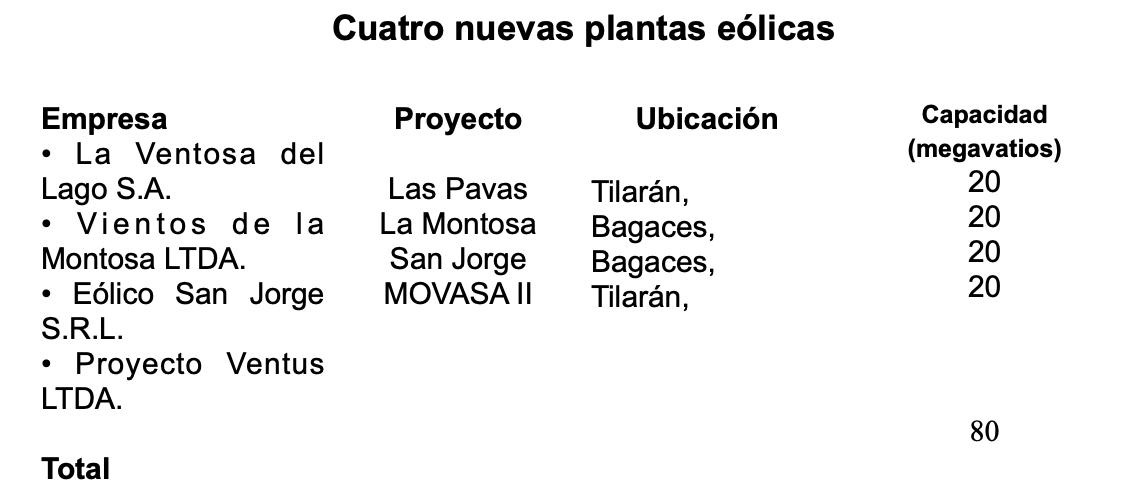 Cuatro nuevas plantas eólicas

| Empresa | Proyecto | Ubicación | Capacidad (megavatios) |
|---|---|---|---|
| • La Ventosa del Lago S.A. | Las Pavas | Tilarán, | 20 |
| • Vientos de la Montosa LTDA. | La Montosa | Bagaces, | 20 |
| • Eólico San Jorge S.R.L. | San Jorge | Bagaces, | 20 |
| • Proyecto Ventus LTDA. | MOVASA II | Tilarán, | 20 |
| Total | | | 80 |